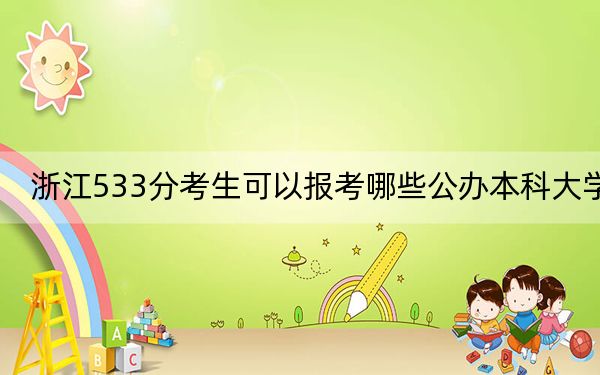 浙江533分考生可以报考哪些公办本科大学

A
B C